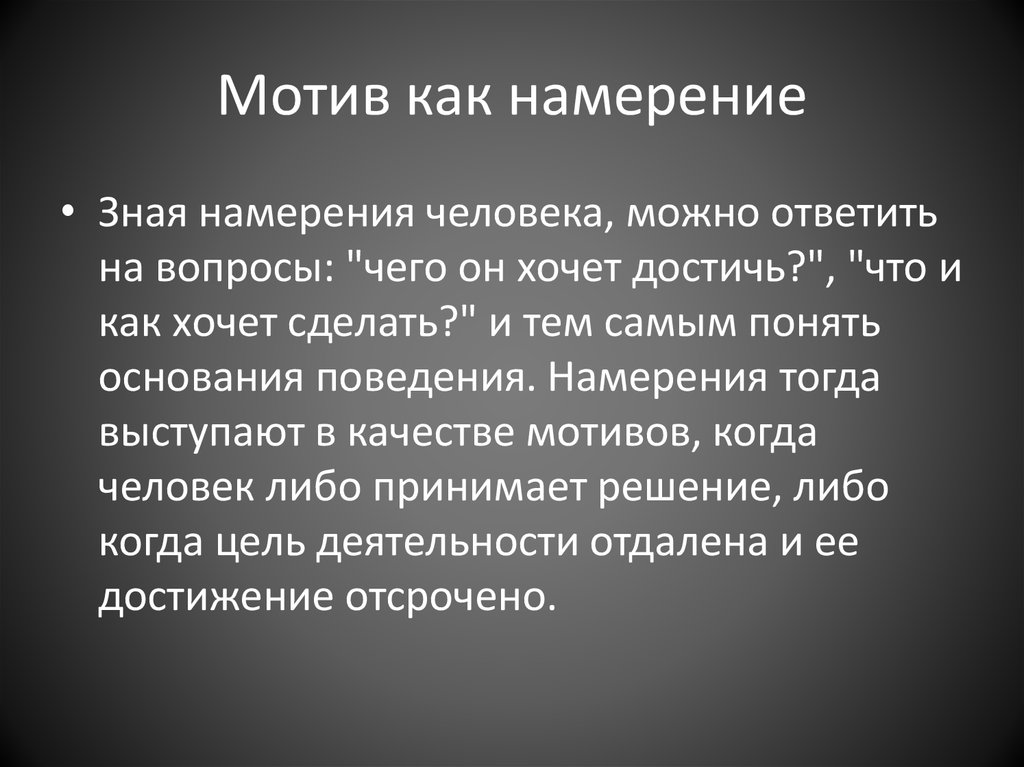 Мотив как намерение

• Зная намерения человека, можно ответить на вопросы: "чего он хочет достичь?", "что и как хочет сделать?" и тем самым понять основания поведения. Намерения тогда выступают в качестве мотивов, когда человек либо принимает решение, либо когда цель деятельности отдалена и ее достижение отсрочено.